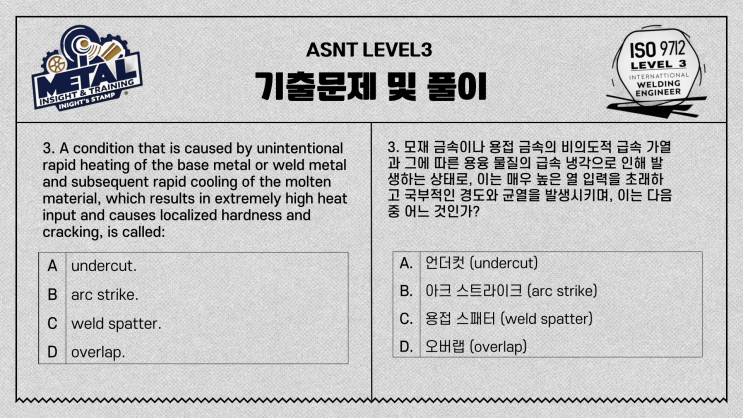 METAL
INSIGHT & TRAINING
INIGHT'S STAMP

ASNT LEVEL3
기출문제 및 풀이

ISO 9712
LEVEL 3
INTERNATIONAL
WELDING
ENGINEER

3. A condition that is caused by unintentional rapid heating of the base metal or weld metal and subsequent rapid cooling of the molten material, which results in extremely high heat input and causes localized hardness and cracking, is called:

| A | undercut. |
|---|---|
| B | arc strike. |
| C | weld spatter. |
| D | overlap. |

3. 모재 금속이나 용접 금속의 비의도적 급속 가열과 그에 따른 용융 물질의 급속 냉각으로 인해 발생하는 상태로, 이는 매우 높은 열 입력을 초래하고 국부적인 경도와 균열을 발생시키며, 이는 다음 중 어느 것인가?

| A. | 언더컷 (undercut) |
|---|---|
| B. | 아크 스트라이크 (arc strike) |
| C. | 용접 스패터 (weld spatter) |
| D. | 오버랩 (overlap) |